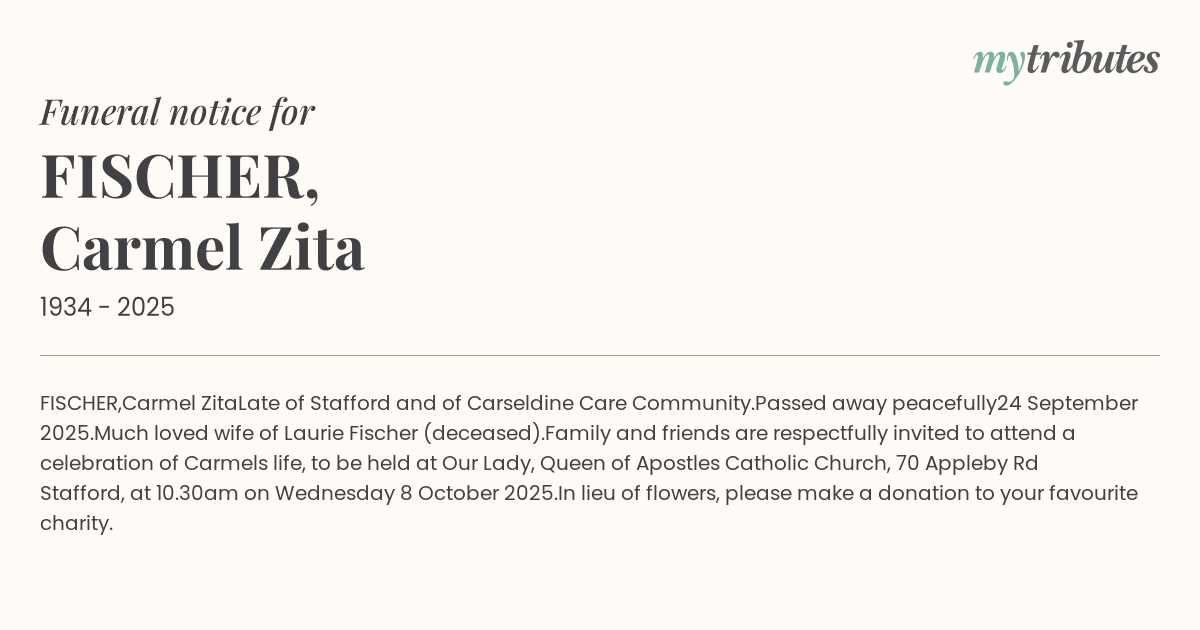 mytributes

Funeral notice for

FISCHER,
Carmel Zita

1934 - 2025

FISCHER,Carmel ZitaLate of Stafford and of Carseldine Care Community.Passed away peacefully24 September 2025.Much loved wife of Laurie Fischer (deceased).Family and friends are respectfully invited to attend a celebration of Carmels life, to be held at Our Lady, Queen of Apostles Catholic Church, 70 Appleby Rd Stafford, at 10.30am on Wednesday 8 October 2025.In lieu of flowers, please make a donation to your favourite charity.